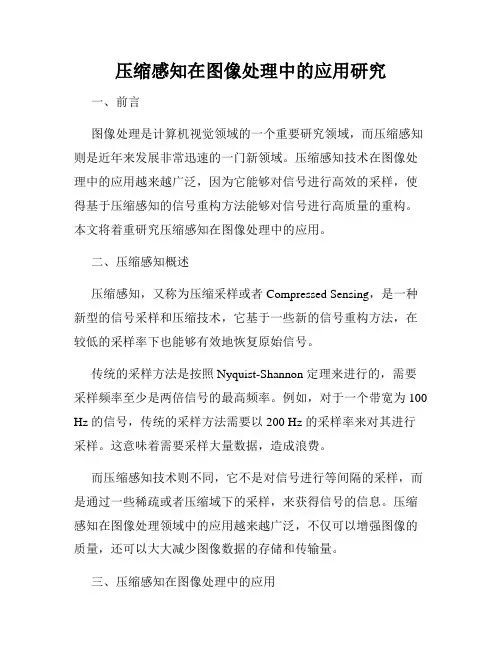 压缩感知在图像处理中的应用研究

一、前言

图像处理是计算机视觉领域的一个重要研究领域，而压缩感知则是近年来发展非常迅速的一门新领域。压缩感知技术在图像处理中的应用越来越广泛，因为它能够对信号进行高效的采样，使得基于压缩感知的信号重构方法能够对信号进行高质量的重构。本文将着重研究压缩感知在图像处理中的应用。

二、压缩感知概述

压缩感知，又称为压缩采样或者 Compressed Sensing，是一种新型的信号采样和压缩技术，它基于一些新的信号重构方法，在较低的采样率下也能够有效地恢复原始信号。

传统的采样方法是按照 Nyquist-Shannon 定理来进行的，需要采样频率至少是两倍信号的最高频率。例如，对于一个带宽为 100 Hz 的信号，传统的采样方法需要以 200 Hz 的采样率来对其进行采样。这意味着需要采样大量数据，造成浪费。

而压缩感知技术则不同，它不是对信号进行等间隔的采样，而是通过一些稀疏或者压缩域下的采样，来获得信号的信息。压缩感知在图像处理领域中的应用越来越广泛，不仅可以增强图像的质量，还可以大大减少图像数据的存储和传输量。

三、压缩感知在图像处理中的应用